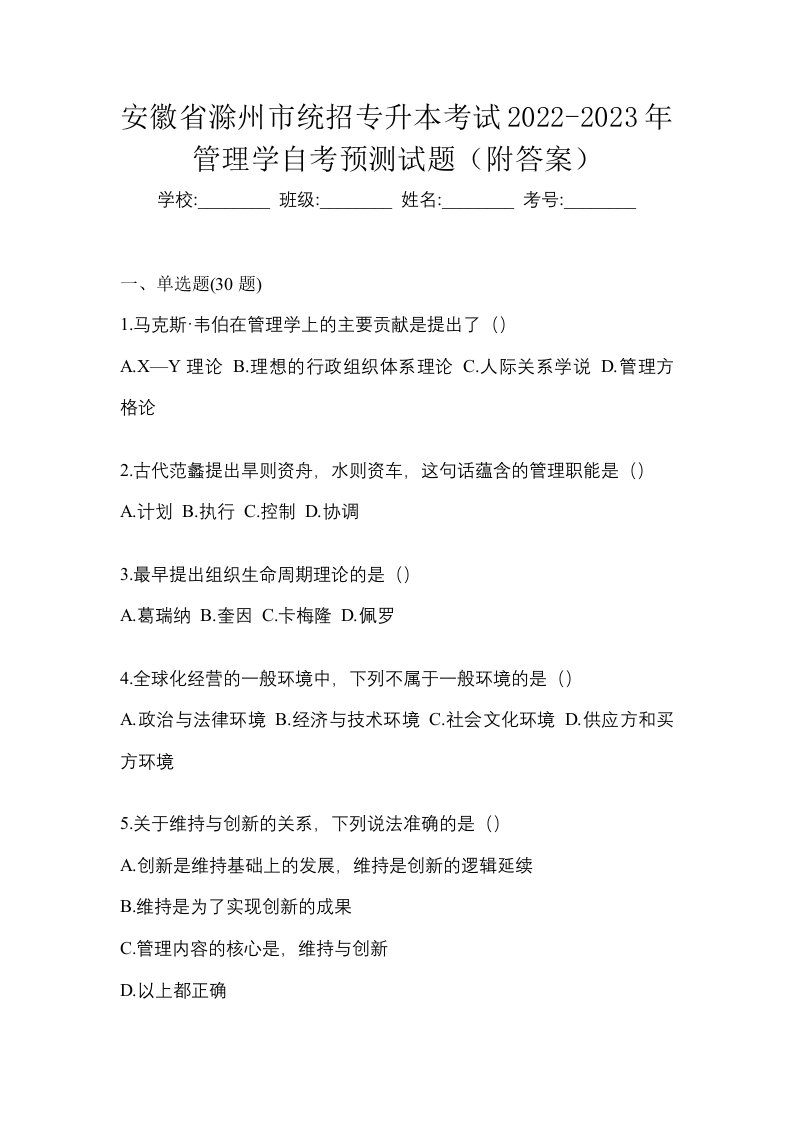 安徽省滁州市统招专升本考试2022-2023年管理学自考预测试题（附答案）

学校:________ 班级:________ 姓名:________ 考号:________

一、单选题(30 题)

1.马克斯·韦伯在管理学上的主要贡献是提出了（）

A.X—Y 理论 B.理想的行政组织体系理论 C.人际关系学说 D.管理方格论

2.古代范蠡提出旱则资舟，水则资车，这句话蕴含的管理职能是（）

A.计划 B.执行 C.控制 D.协调

3.最早提出组织生命周期理论的是（）

A.葛瑞纳 B.奎因 C.卡梅隆 D.佩罗

4.全球化经营的一般环境中，下列不属于一般环境的是（）

A.政治与法律环境 B.经济与技术环境 C.社会文化环境 D.供应方和买方环境

5.关于维持与创新的关系，下列说法准确的是（）

A.创新是维持基础上的发展，维持是创新的逻辑延续

B.维持是为了实现创新的成果

C.管理内容的核心是，维持与创新

D.以上都正确